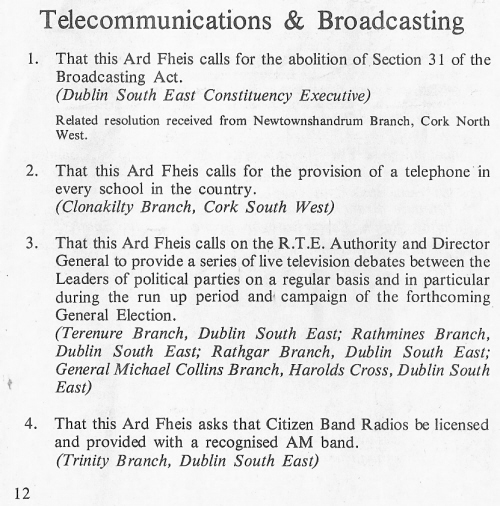 Telecommunications & Broadcasting

1. That this Ard Fheis calls for the abolition of Section 31 of the Broadcasting Act.
(Dublin South East Constituency Executive)

Related resolution received from Newtownshandrum Branch, Cork North West.

2. That this Ard Fheis calls for the provision of a telephone in every school in the country.
(Clonakilty Branch, Cork South West)

3. That this Ard Fheis calls on the R.T.E. Authority and Director General to provide a series of live television debates between the Leaders of political parties on a regular basis and in particular during the run up period and campaign of the forthcoming General Election.
(Terenure Branch, Dublin South East; Rathmines Branch, Dublin South East; Rathgar Branch, Dublin South East; General Michael Collins Branch, Harolds Cross, Dublin South East)

4. That this Ard Fheis asks that Citizen Band Radios be licensed and provided with a recognised AM band.
(Trinity Branch, Dublin South East)

12